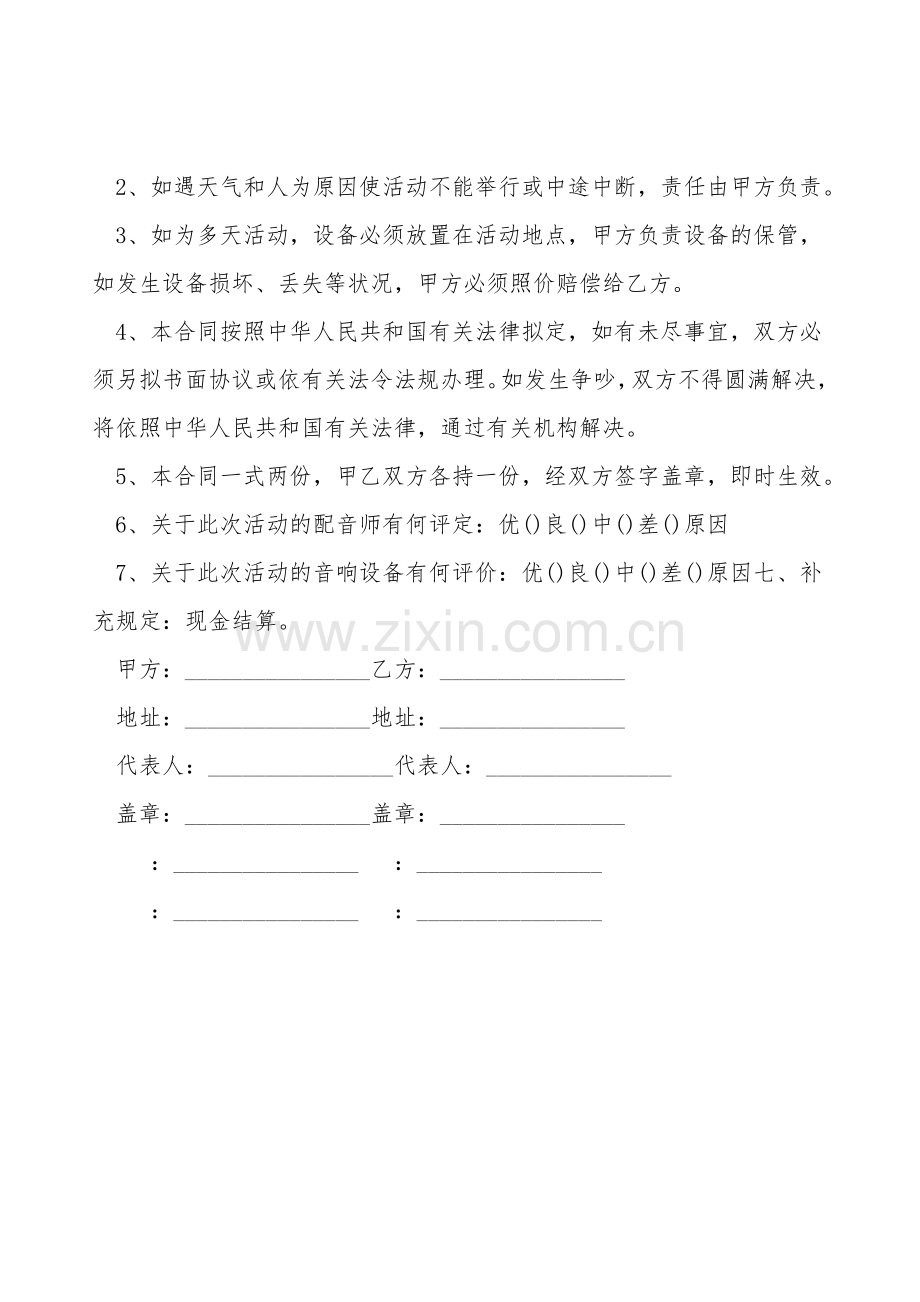 2、如遇天气和人为原因使活动不能举行或中途中断，责任由甲方负责。

3、如为多天活动，设备必须放置在活动地点，甲方负责设备的保管，如发生设备损坏、丢失等状况，甲方必须照价赔偿给乙方。

4、本合同按照中华人民共和国有关法律拟定，如有未尽事宜，双方必须另拟书面协议或依有关法令法规办理。如发生争吵，双方不得圆满解决，将依照中华人民共和国有关法律，通过有关机构解决。

5、本合同一式两份，甲乙双方各持一份，经双方签字盖章，即时生效。

6、关于此次活动的配音师有何评定：优()良()中()差()原因

7、关于此次活动的音响设备有何评价：优()良()中()差()原因七、补充规定：现金结算。

www.zixin.com.cn

甲方：________________乙方：________________

地址：________________地址：________________

代表人：________________代表人：________________

盖章：________________盖章：________________

：________________ ：________________

：________________ ：________________